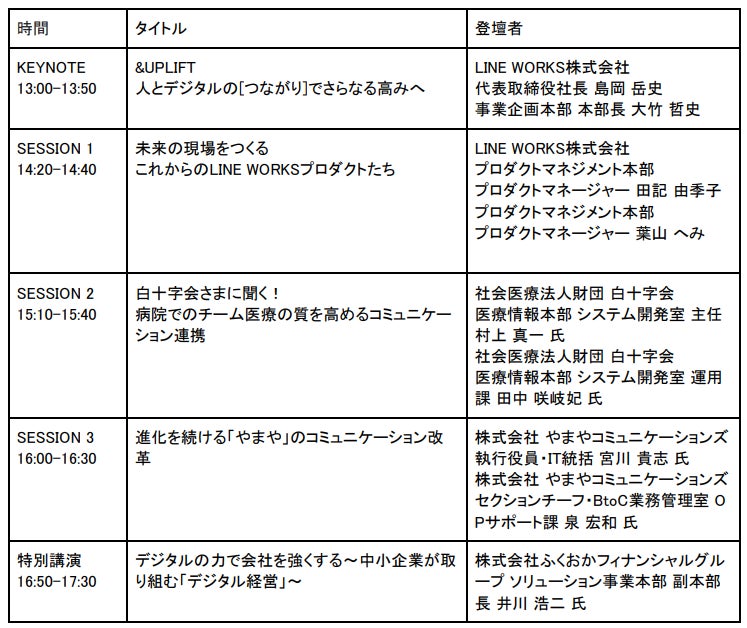 | 時間 | タイトル | 登壇者 |
|---|---|---|
| KEYNOTE 13:00-13:50 | &UPLIFT 人とデジタルの[つながり]でさらなる高みへ | LINE WORKS株式会社 代表取締役社長 島岡 岳史 事業企画本部 本部長 大竹 哲史 |
| SESSION 1 14:20-14:40 | 未来の現場をつくる これからのLINE WORKSプロダクトたち | LINE WORKS株式会社 プロダクトマネジメント本部 プロダクトマネージャー 田記 由季子 プロダクトマネジメント本部 プロダクトマネージャー 葉山 へみ |
| SESSION 2 15:10-15:40 | 白十字会さまに聞く！ 病院でのチーム医療の質を高めるコミュニケーション連携 | 社会医療法人財団 白十字会 医療情報本部 システム開発室 主任 村上 真一 氏 社会医療法人財団 白十字会 医療情報本部 システム開発室 運用課 田中 咲岐妃 氏 |
| SESSION 3 16:00-16:30 | 進化を続ける「やまや」のコミュニケーション改革 | 株式会社 やまやコミュニケーションズ 執行役員・IT統括 宮川 貴志 氏 株式会社 やまやコミュニケーションズ セクションチーフ・BtoC業務管理室 OPサポート課 泉 宏和 氏 |
| 特別講演 16:50-17:30 | デジタルの力で会社を強くする～中小企業が取り組む「デジタル経営」～ | 株式会社ふくおかフィナンシャルグループ ソリューション事業本部 副本部長 井川 浩二 氏 |